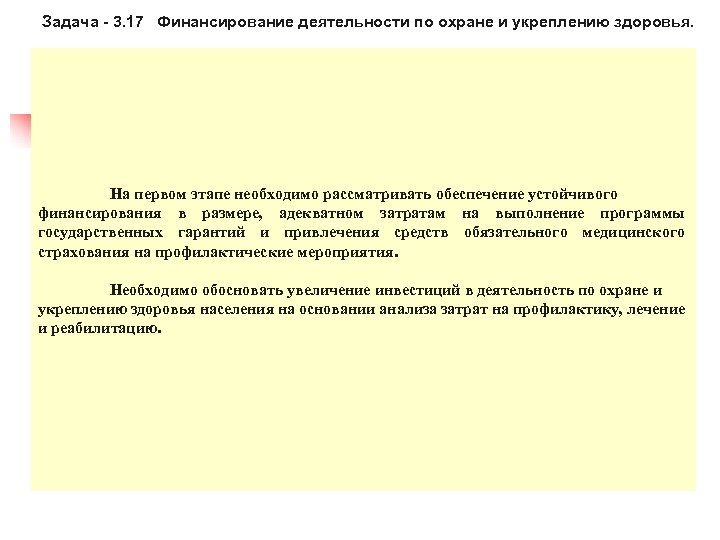 Задача - 3.17 Финансирование деятельности по охране и укреплению здоровья.

На первом этапе необходимо рассматривать обеспечение устойчивого финансирования в размере, адекватном затратам на выполнение программы государственных гарантий и привлечения средств обязательного медицинского страхования на профилактические мероприятия.

Необходимо обосновать увеличение инвестиций в деятельность по охране и укреплению здоровья населения на основании анализа затрат на профилактику, лечение и реабилитацию.